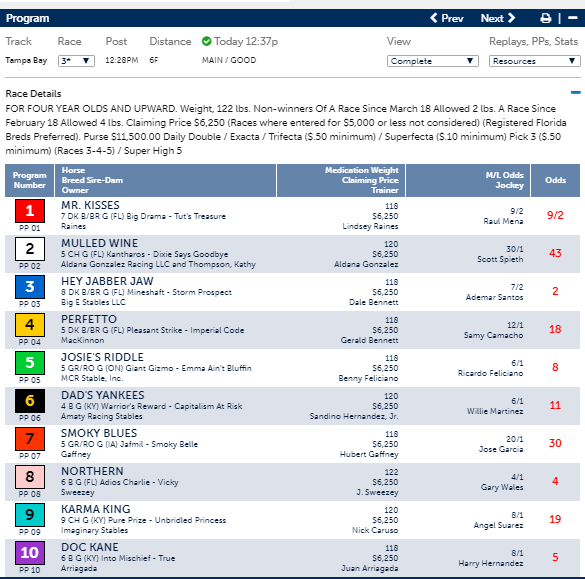 Program
Prev Next

| Track | Race | Post | Distance | Today 12:37p | View | Replays, PPs, Stats |
|---|---|---|---|---|---|---|
| Tampa Bay | 3* | 12:28PM | 6F | MAIN / GOOD | Complete | Resources |

Race Details

FOR FOUR YEAR OLDS AND UPWARD. Weight, 122 lbs. Non-winners Of A Race Since March 18 Allowed 2 lbs. A Race Since February 18 Allowed 4 lbs. Claiming Price $6,250 (Races where entered for $5,000 or less not considered) (Registered Florida Breds Preferred). Purse $11,500.00 Daily Double / Exacta / Trifecta ($.50 minimum) / Superfecta ($.10 minimum) Pick 3 ($.50 minimum) (Races 3-4-5) / Super High 5

| Program Number | Horse Breed Sire-Dam Owner | Medication Weight Claiming Price Trainer | M/L Odds Jockey | Odds |
|---|---|---|---|---|
| 1 PP 01 | MR. KISSES 7 DK B/BR G (FL) Big Drama - Tut's Treasure Raines | 118 $6,250 Lindsey Raines | 9/2 Raul Mena | 9/2 |
| 2 PP 02 | MULLED WINE 5 CH G (FL) Kantharos - Dixie Says Goodbye Aldana Gonzalez Racing LLC and Thompson, Kathy | 120 $6,250 Aldana Gonzalez | 30/1 Scott Spieth | 43 |
| 3 PP 03 | HEY JABBER JAW 8 DK B/BR G (FL) Mineshaft - Storm Prospect Big E Stables LLC | 118 $6,250 Dale Bennett | 7/2 Ademar Santos | 2 |
| 4 PP 04 | PERFETTO 5 DK B/BR G (FL) Pleasant Strike - Imperial Code MacKinnon | 118 $6,250 Gerald Bennett | 12/1 Samy Camacho | 18 |
| 5 PP 05 | JOSIE'S RIDDLE 5 GR/RO G (ON) Giant Gizmo - Emma Ain't Bluffin MCR Stable, Inc. | 118 $6,250 Benny Feliciano | 6/1 Ricardo Feliciano | 8 |
| 6 PP 06 | DAD'S YANKEES 4 B G (KY) Warrior's Reward - Capitalism At Risk Amaty Racing Stables | 120 $6,250 Sandino Hernandez, Jr. | 6/1 Willie Martinez | 11 |
| 7 PP 07 | SMOKY BLUES 5 GR/RO G (IA) Jafmil - Smoky Belle Gaffney | 118 $6,250 Hubert Gaffney | 20/1 Jose Garcia | 30 |
| 8 PP 08 | NORTHERN 6 B G (FL) Adios Charlie - Vicky Sweezey | 122 $6,250 J. Sweezey | 4/1 Gary Wales | 4 |
| 9 PP 09 | KARMA KING 9 CH G (KY) Pure Prize - Unbridled Princess Imaginary Stables | 120 $6,250 Nick Caruso | 8/1 Angel Suarez | 19 |
| 10 PP 10 | DOC KANE 6 B G (KY) Into Mischief - True Arriagada | 118 $6,250 Juan Arriagada | 8/1 Harry Hernandez | 5 |